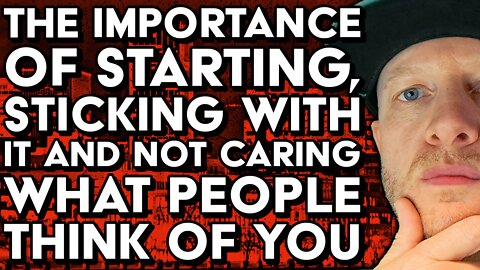 THE IMPORTANCE OF STARTING, STICKING WITH IT AND NOT CARING WHAT PEOPLE THINK OF YOU